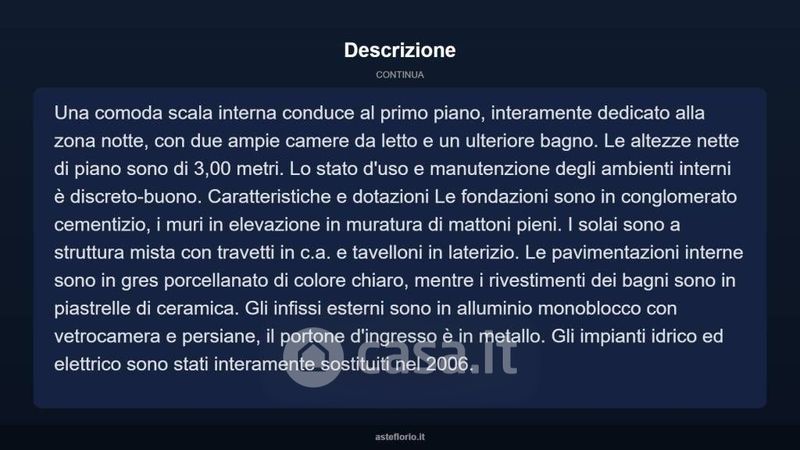 Descrizione

CONTINUA

Una comoda scala interna conduce al primo piano, interamente dedicato alla zona notte, con due ampie camere da letto e un ulteriore bagno. Le altezze nette di piano sono di 3,00 metri. Lo stato d'uso e manutenzione degli ambienti interni è discreto-buono. Caratteristiche e dotazioni Le fondazioni sono in conglomerato cementizio, i muri in elevazione in muratura di mattoni pieni. I solai sono a struttura mista con travetti in c.a. e tavelloni in laterizio. Le pavimentazioni interne sono in gres porcellanato di colore chiaro, mentre i rivestimenti dei bagni sono in piastrelle di ceramica. Gli infissi esterni sono in alluminio monoblocco con vetrocamera e persiane, il portone d'ingresso è in metallo. Gli impianti idrico ed elettrico sono stati interamente sostituiti nel 2006.

asteflorio.it

casa.it